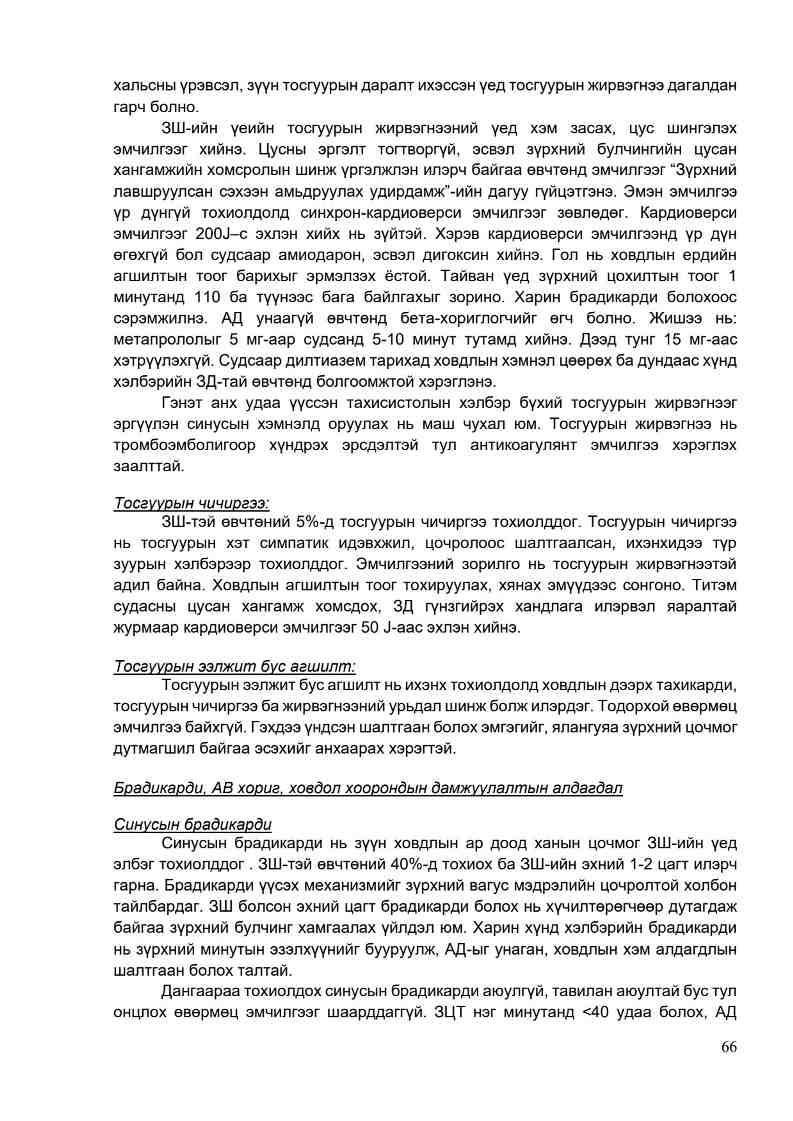 хальсны үрэвсэл, зүүн тосгуурын даралт ихэссэн үед тосгуурын жирвэгнээ дагалдан гарч болно.

ЗШ-ийн үеийн тосгуурын жирвэгнээний үед хэм засах, цус шингэлэх эмчилгээг хийнэ. Цусны эргэлт тогтворгүй, эсвэл зүрхний булчингийн цусан хангамжийн хомсролын шинж үргэлжлэн илэрч байгаа өвчтөнд эмчилгээг "Зүрхний лавшруулсан сэхээн амьдруулах удирдамж"-ийн дагуу гүйцэтгэнэ. Эмэн эмчилгээ үр дүнгүй тохиолдолд синхрон-кардиоверси эмчилгээг зөвлөдөг. Кардиоверси эмчилгээг 200J–с эхлэн хийх нь зүйтэй. Хэрэв кардиоверси эмчилгээнд үр дүн өгөхгүй бол судсаар амиодарон, эсвэл дигоксин хийнэ. Гол нь ховдлын ердийн агшилтын тоог барихыг эрмэлзэх ёстой. Тайван үед зүрхний цохилтын тоог 1 минутанд 110 ба түүнээс бага байлгахыг зорино. Харин брадикарди болохоос сэрэмжилнэ. АД унаагүй өвчтөнд бета-хориглогчийг өгч болно. Жишээ нь: метапрололыг 5 мг-аар судсанд 5-10 минут тутамд хийнэ. Дээд тунг 15 мг-аас хэтрүүлэхгүй. Судсаар дилтиазем тарихад ховдлын хэмнэл цөөрөх ба дундаас хүнд хэлбэрийн ЗД-тай өвчтөнд болгоомжтой хэрэглэнэ.

Гэнэт анх удаа үүссэн тахисистолын хэлбэр бүхий тосгуурын жирвэгнээг эргүүлэн синусын хэмнэлд оруулах нь маш чухал юм. Тосгуурын жирвэгнээ нь тромбоэмболигоор хүндрэх эрсдэлтэй тул антикоагулянт эмчилгээ хэрэглэх заалттай.

Тосгуурын чичиргээ:

ЗШ-тэй өвчтөний 5%-д тосгуурын чичиргээ тохиолддог. Тосгуурын чичиргээ нь тосгуурын хэт симпатик идэвхжил, цочролоос шалтгаалсан, ихэнхидээ түр зуурын хэлбэрээр тохиолддог. Эмчилгээний зорилго нь тосгуурын жирвэгнээтэй адил байна. Ховдлын агшилтын тоог тохируулах, хянах эмүүдээс сонгоно. Титэм судасны цусан хангамж хомсдох, ЗД гүнзгийрэх хандлага илэрвэл яаралтай журмаар кардиоверси эмчилгээг 50 J-аас эхлэн хийнэ.

Тосгуурын ээлжит бус агшилт:

Тосгуурын ээлжит бус агшилт нь ихэнх тохиолдолд ховдлын дээрх тахикарди, тосгуурын чичиргээ ба жирвэгнээний урьдал шинж болж илэрдэг. Тодорхой өвөрмөц эмчилгээ байхгүй. Гэхдээ үндсэн шалтгаан болох эмгэгийг, ялангуяа зүрхний цочмог дутмагшил байгаа эсэхийг анхаарах хэрэгтэй.

Брадикарди, АВ хориг, ховдол хоорондын дамжуулалтын алдагдал

Синусын брадикарди

Синусын брадикарди нь зүүн ховдлын ар доод ханын цочмог ЗШ-ийн үед элбэг тохиолддог . ЗШ-тэй өвчтөний 40%-д тохиох ба ЗШ-ийн эхний 1-2 цагт илэрч гарна. Брадикарди үүсэх механизмийг зүрхний вагус мэдрэлийн цочролтой холбон тайлбардаг. ЗШ болсон эхний цагт брадикарди болох нь хүчилтөрөгчөөр дутагдаж байгаа зүрхний булчинг хамгаалах үйлдэл юм. Харин хүнд хэлбэрийн брадикарди нь зүрхний минутын эзэлхүүнийг бууруулж, АД-ыг унаган, ховдлын хэм алдагдлын шалтгаан болох талтай.

Дангаараа тохиолдох синусын брадикарди аюулгүй, тавилан аюултай бус тул онцлох өвөрмөц эмчилгээг шаарддаггүй. ЗЦТ нэг минутанд <40 удаа болох, АД

66